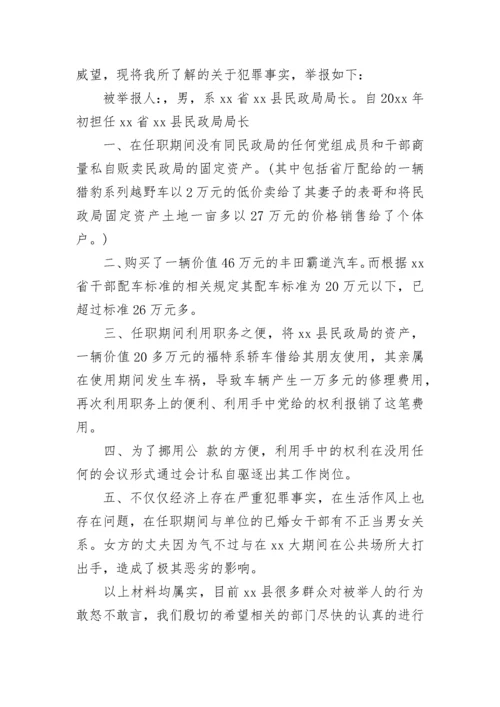 威望，现将我所了解的关于犯罪事实，举报如下：

被举报人:，男，系 xx 省 xx 县民政局局长。自 20xx 年初担任 xx 省 xx 县民政局局长

一、在任职期间没有同民政局的任何党组成员和干部商量私自贩卖民政局的固定资产。（其中包括省厅配给的一辆猎豹系列越野车以 2 万元的低价卖给了其妻子的表哥和将民政局固定资产土地一亩多以 27 万元的价格销售给了个体户。）

二、购买了一辆价值 46 万元的丰田霸道汽车。而根据 xx 省干部配车标准的相关规定其配车标准为 20 万元以下，已超过标准 26 万元多。

三、任职期间利用职务之便，将 xx 县民政局的资产，一辆价值 20 多万元的福特系轿车借给其朋友使用，其亲属在使用期间发生车祸，导致车辆产生一万多元的修理费用，再次利用职务上的便利、利用手中党给的权利报销了这笔费用。

四、为了挪用公 款的方便，利用手中的权利在没用任何的会议形式通过会计私自驱逐出其工作岗位。

五、不仅仅经济上存在严重犯罪事实，在生活作风上也存在问题，在任职期间与单位的已婚女干部有不正当男女关系。女方的丈夫因为气不过与在 xx 大期间在公共场所大打出手，造成了极其恶劣的影响。

以上材料均属实，目前 xx 县很多群众对被举人的行为敢怒不敢言，我们殷切的希望相关的部门尽快的认真的进行